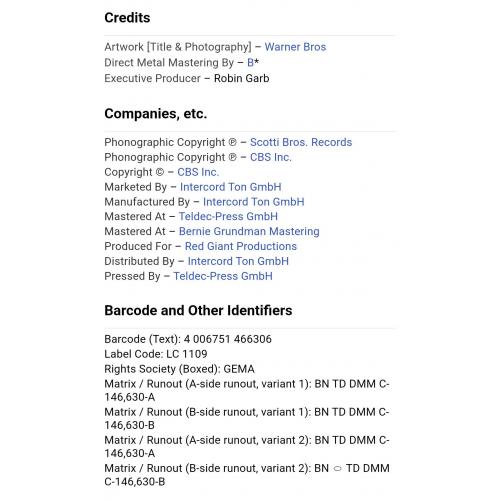 Credits

Artwork [Title & Photography] – Warner Bros
Direct Metal Mastering By – B*
Executive Producer – Robin Garb

Companies, etc.

Phonographic Copyright ℗ – Scotti Bros. Records
Phonographic Copyright ℗ – CBS Inc.
Copyright © – CBS Inc.
Marketed By – Intercord Ton GmbH
Manufactured By – Intercord Ton GmbH
Mastered At – Teldec-Press GmbH
Mastered At – Bernie Grundman Mastering
Produced For – Red Giant Productions
Distributed By – Intercord Ton GmbH
Pressed By – Teldec-Press GmbH

Barcode and Other Identifiers

Barcode (Text): 4 006751 466306
Label Code: LC 1109
Rights Society (Boxed): GEMA
Matrix / Runout (A-side runout, variant 1): BN TD DMM C-146,630-A
Matrix / Runout (B-side runout, variant 1): BN TD DMM C-146,630-B
Matrix / Runout (A-side runout, variant 2): BN TD DMM C-146,630-A
Matrix / Runout (B-side runout, variant 2): BN ⬭ TD DMM C-146,630-B